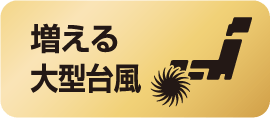 増える
大型台風